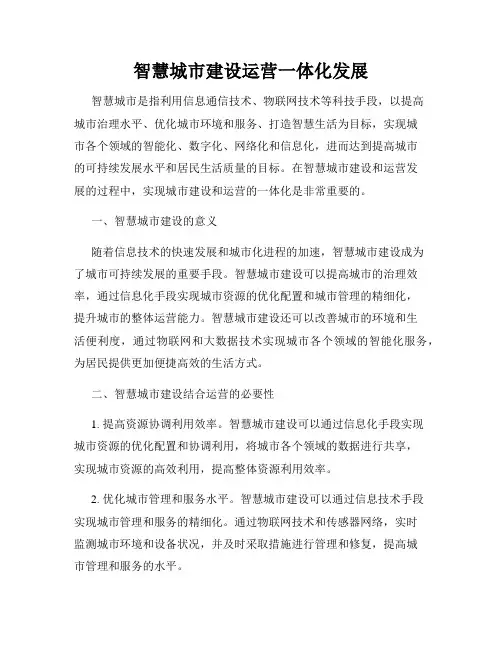 智慧城市建设运营一体化发展

智慧城市是指利用信息通信技术、物联网技术等科技手段，以提高城市治理水平、优化城市环境和服务、打造智慧生活为目标，实现城市各个领域的智能化、数字化、网络化和信息化，进而达到提高城市的可持续发展水平和居民生活质量的目标。在智慧城市建设和运营发展的过程中，实现城市建设和运营的一体化是非常重要的。

一、智慧城市建设的意义

随着信息技术的快速发展和城市化进程的加速，智慧城市建设成为了城市可持续发展的重要手段。智慧城市建设可以提高城市的治理效率，通过信息化手段实现城市资源的优化配置和城市管理的精细化，提升城市的整体运营能力。智慧城市建设还可以改善城市的环境和生活便利度，通过物联网和大数据技术实现城市各个领域的智能化服务，为居民提供更加便捷高效的生活方式。

二、智慧城市建设结合运营的必要性

1. 提高资源协调利用效率。智慧城市建设可以通过信息化手段实现城市资源的优化配置和协调利用，将城市各个领域的数据进行共享，实现城市资源的高效利用，提高整体资源利用效率。

2. 优化城市管理和服务水平。智慧城市建设可以通过信息技术手段实现城市管理和服务的精细化。通过物联网技术和传感器网络，实时监测城市环境和设备状况，并及时采取措施进行管理和修复，提高城市管理和服务的水平。